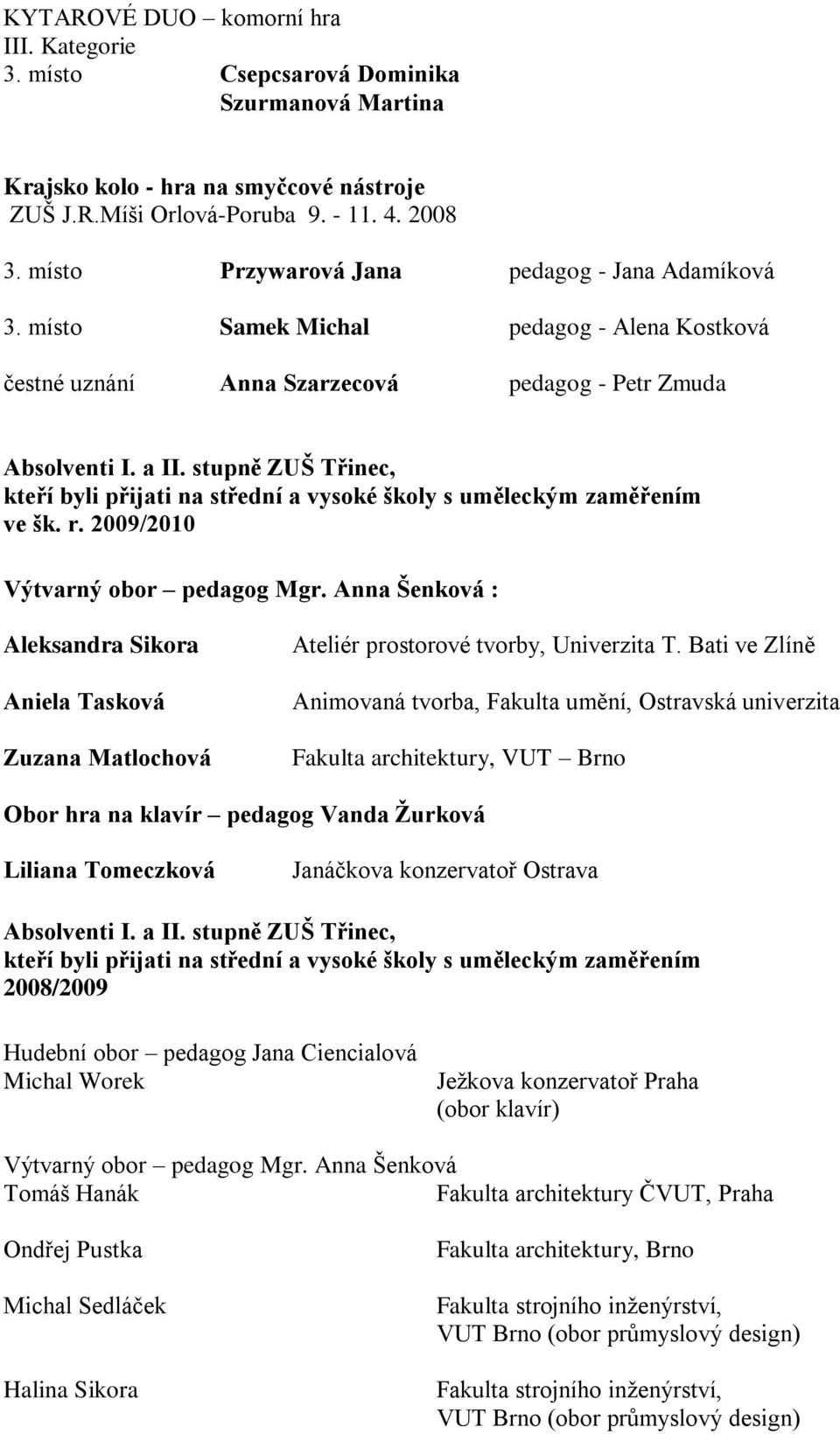 KYTAROVÉ DUO – komorní hra
III. Kategorie
3. místo Csepcsarová Dominika
Szurmanová Martina

Krajsko kolo - hra na smyčcové nástroje
ZUŠ J.R.Míši Orlová-Poruba 9. - 11. 4. 2008

3. místo Przywarová Jana pedagog - Jana Adamíková

3. místo Samek Michal pedagog - Alena Kostková

čestné uznání Anna Szarzecová pedagog - Petr Zmuda

Absolventi I. a II. stupně ZUŠ Třinec, kteří byli přijati na střední a vysoké školy s uměleckým zaměřením ve šk. r. 2009/2010

Výtvarný obor – pedagog Mgr. Anna Šenková :

Aleksandra Sikora Ateliér prostorové tvorby, Univerzita T. Bati ve Zlíně

Aniela Tasková Animovaná tvorba, Fakulta umění, Ostravská univerzita

Zuzana Matlochová Fakulta architektury, VUT – Brno

Obor hra na klavír – pedagog Vanda Žurková

Liliana Tomeczková Janáčkova konzervatoř Ostrava

Absolventi I. a II. stupně ZUŠ Třinec, kteří byli přijati na střední a vysoké školy s uměleckým zaměřením 2008/2009

Hudební obor – pedagog Jana Ciencialová
Michal Worek Ježkova konzervatoř Praha (obor klavír)

Výtvarný obor – pedagog Mgr. Anna Šenková
Tomáš Hanák Fakulta architektury ČVUT, Praha

Ondřej Pustka Fakulta architektury, Brno

Michal Sedláček Fakulta strojního inženýrství, VUT Brno (obor průmyslový design)

Halina Sikora Fakulta strojního inženýrství, VUT Brno (obor průmyslový design)